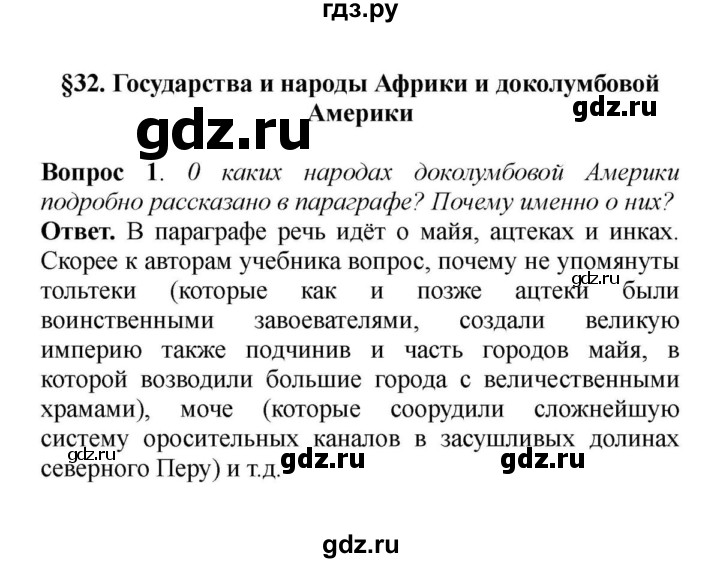 гдз.ру

§32. Государства и народы Африки и доколумбовой Америки

gdz.ru

gdz.ru

Вопрос 1. 0 каких народах доколумбовой Америки подробно рассказано в параграфе? Почему именно о них?

Ответ. В параграфе речь идёт о майя, ацтеках и инках. Скорее к авторам учебника вопрос, почему не упомянуты тольтеки (которые как и позже ацтеки были воинственными завоевателями, создали великую империю также подчинив и часть городов майя, в которой возводили большие города с величественными храмами), моче (которые соорудили сложнейшую систему оросительных каналов в засушливых долинах северного Перу) и т.д.

gdz.ru

gdz.ru

gdz.ru

gdz.ru

gdz.ru